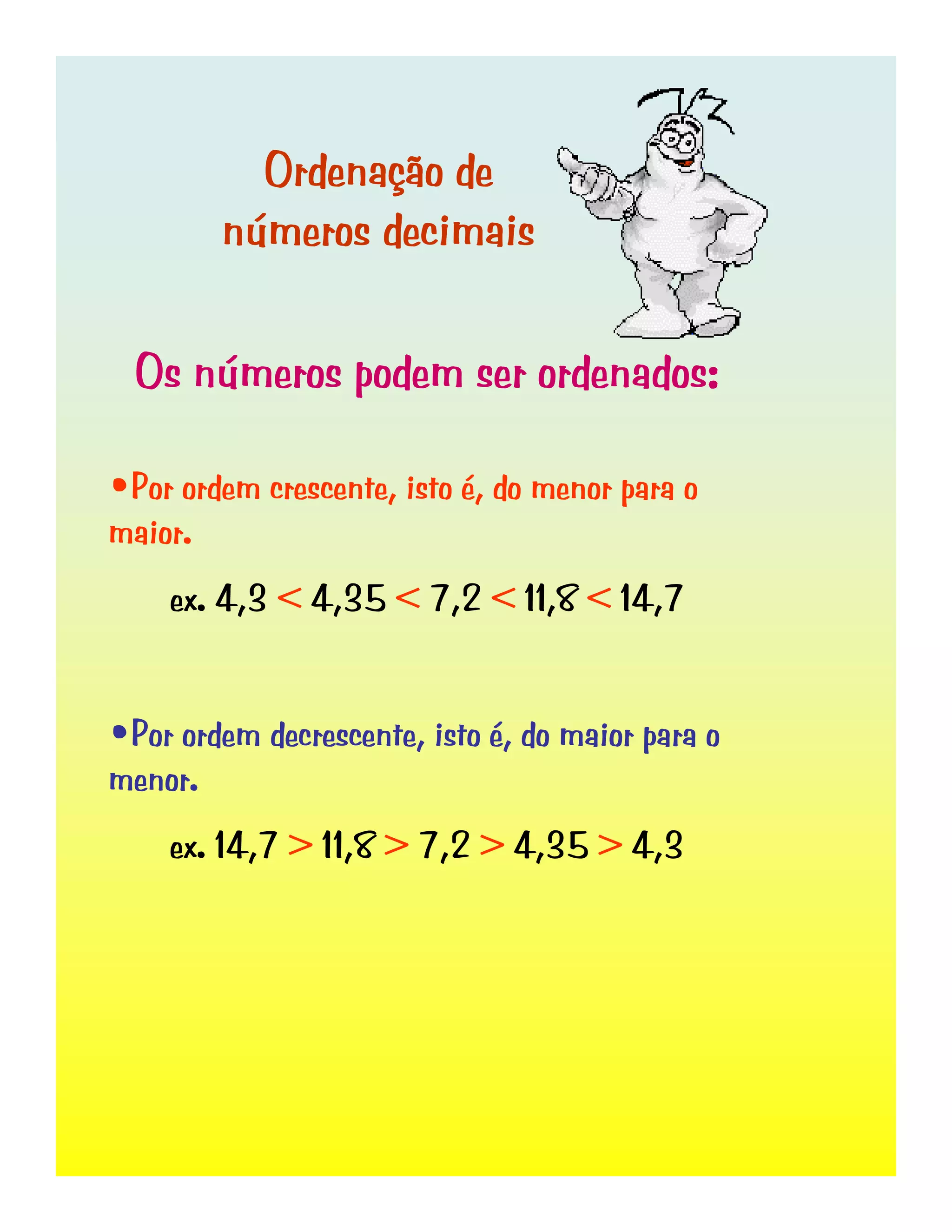 Ordenação de números decimais

Os números podem ser ordenados:

•Por ordem crescente, isto é, do menor para o maior.

ex. $4,3 < 4,35 < 7,2 < 11,8 < 14,7$

•Por ordem decrescente, isto é, do maior para o menor.

ex. $14,7 > 11,8 > 7,2 > 4,35 > 4,3$